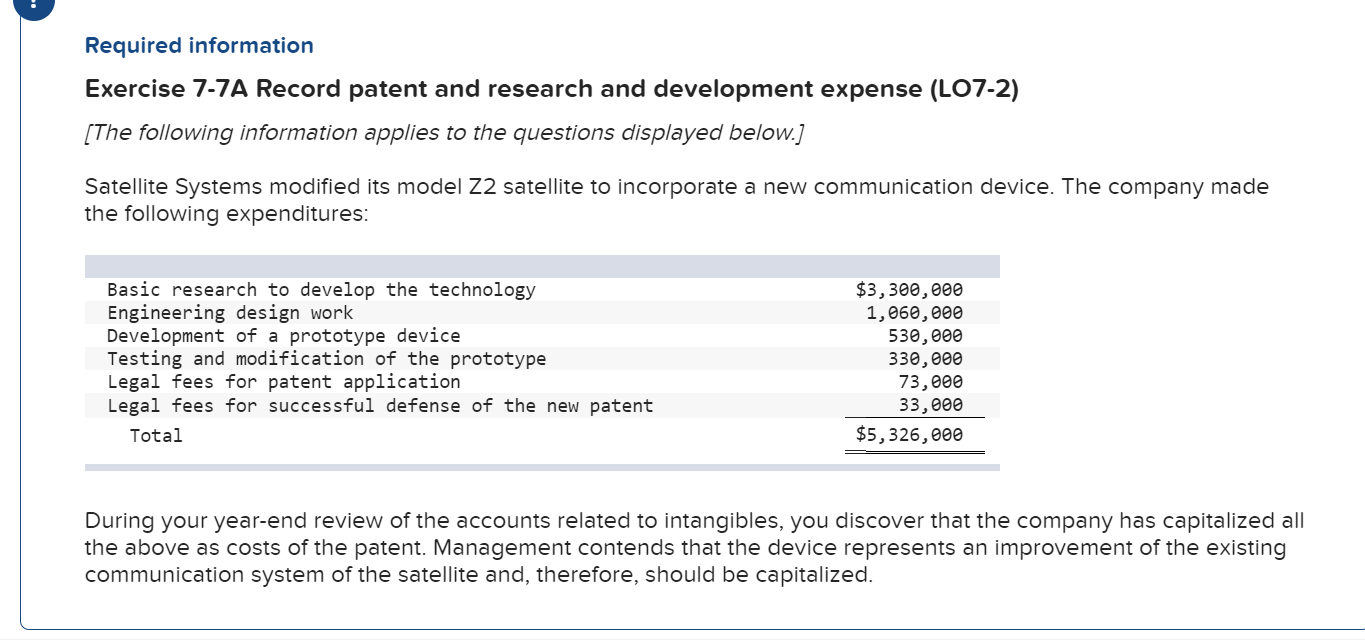 !

Required information

Exercise 7-7A Record patent and research and development expense (LO7-2)

[The following information applies to the questions displayed below.]

Satellite Systems modified its model Z2 satellite to incorporate a new communication device. The company made the following expenditures:

| | |
|---|---|
| Basic research to develop the technology | $3,300,000 |
| Engineering design work | 1,060,000 |
| Development of a prototype device | 530,000 |
| Testing and modification of the prototype | 330,000 |
| Legal fees for patent application | 73,000 |
| Legal fees for successful defense of the new patent | 33,000 |
| Total | $5,326,000 |

During your year-end review of the accounts related to intangibles, you discover that the company has capitalized all the above as costs of the patent. Management contends that the device represents an improvement of the existing communication system of the satellite and, therefore, should be capitalized.